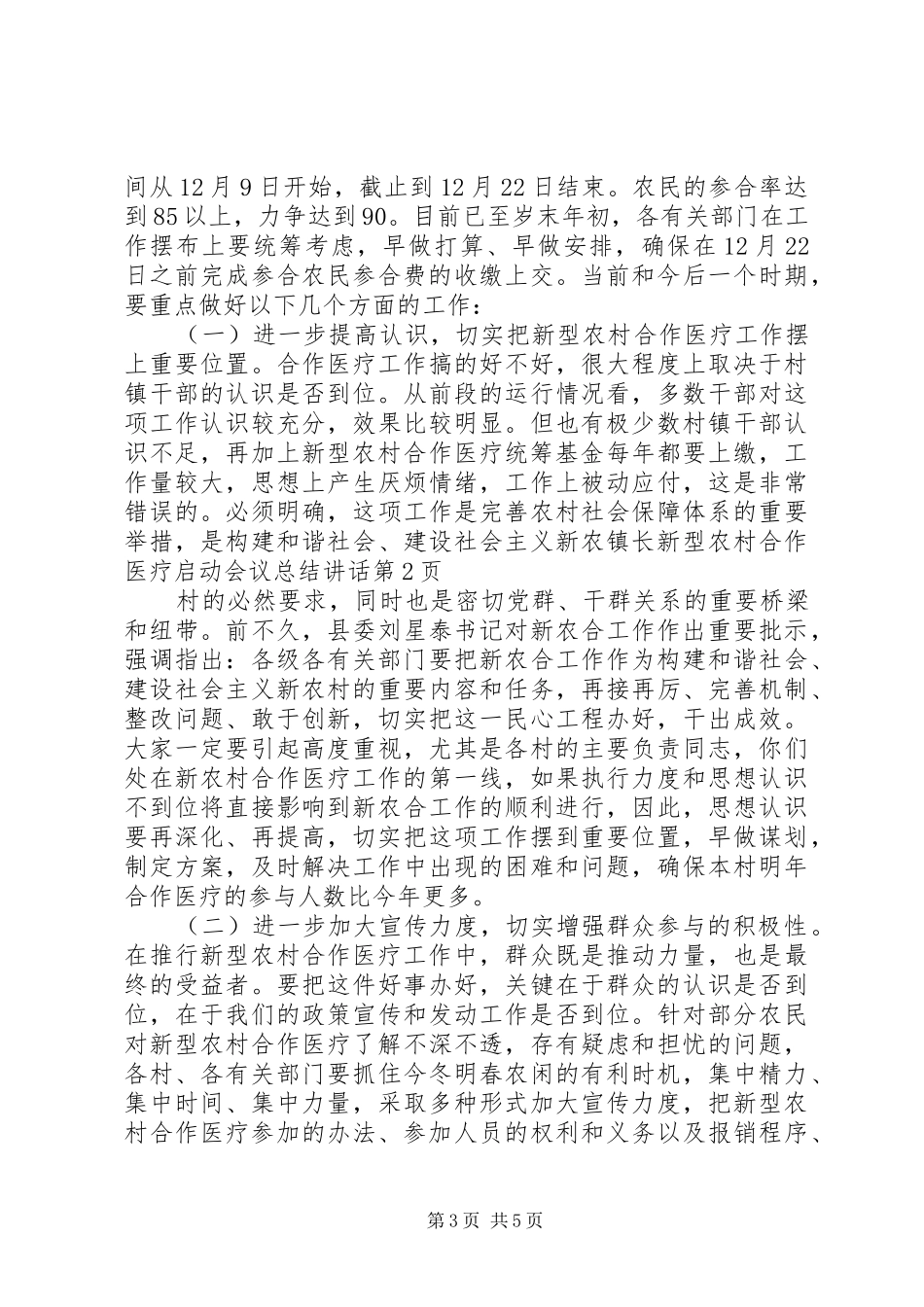 间从12月9日开始，截止到12月22日结束。农民的参合率达到85以上，力争达到90。目前已至岁末年初，各有关部门在工作摆布上要统筹考虑，早做打算、早做安排，确保在12月22日之前完成参合农民参合费的收缴上交。当前和今后一个时期，要重点做好以下几个方面的工作：

（一）进一步提高认识，切实把新型农村合作医疗工作摆上重要位置。合作医疗工作搞的好不好，很大程度上取决于村镇干部的认识是否到位。从前段的运行情况看，多数干部对这项工作认识较充分，效果比较明显。但也有极少数村镇干部认识不足，再加上新型农村合作医疗统筹基金每年都要上缴，工作量较大，思想上产生厌烦情绪，工作上被动应付，这是非常错误的。必须明确，这项工作是完善农村社会保障体系的重要举措，是构建和谐社会、建设社会主义新农镇长新型农村合作医疗启动会议总结讲话第2页

村的必然要求，同时也是密切党群、干群关系的重要桥梁和纽带。前不久，县委刘星泰书记对新农合工作作出重要批示，强调指出：各级各有关部门要把新农合工作作为构建和谐社会、建设社会主义新农村的重要内容和任务，再接再厉、完善机制、整改问题、敢于创新，切实把这一民心工程办好，干出成效。大家一定要引起高度重视，尤其是各村的主要负责同志，你们处在新农村合作医疗工作的第一线，如果执行力度和思想认识不到位将直接影响到新农合工作的顺利进行，因此，思想认识要再深化、再提高，切实把这项工作摆到重要位置，早做谋划，制定方案，及时解决工作中出现的困难和问题，确保本村明年合作医疗的参与人数比今年更多。

（二）进一步加大宣传力度，切实增强群众参与的积极性。在推行新型农村合作医疗工作中，群众既是推动力量，也是最终的受益者。要把这件好事办好，关键在于群众的认识是否到位，在于我们的政策宣传和发动工作是否到位。针对部分农民对新型农村合作医疗了解不深不透，存有疑虑和担忧的问题，各村、各有关部门要抓住今冬明春农闲的有利时机，集中精力、集中时间、集中力量，采取多种形式加大宣传力度，把新型农村合作医疗参加的办法、参加人员的权利和义务以及报销程序、

第3页 共5页